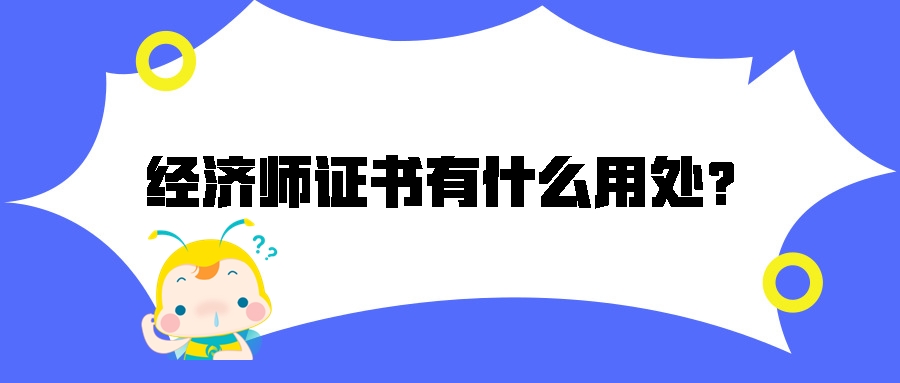 经济师证书有什么用处?

??